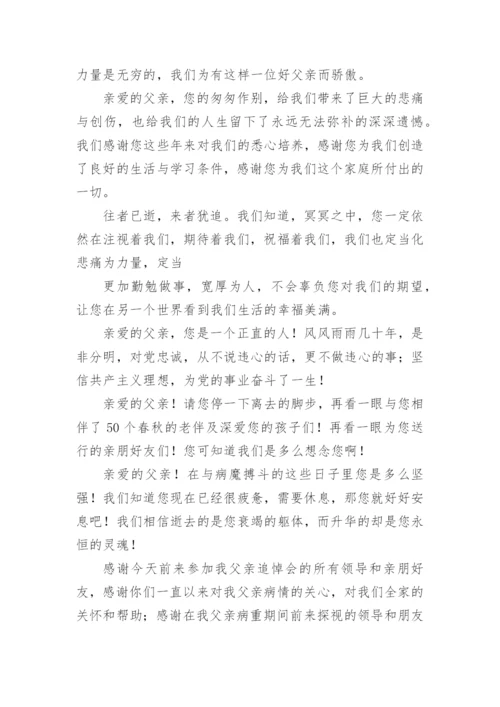 力量是无穷的，我们为有这样一位好父亲而骄傲。

亲爱的父亲，您的匆匆作别，给我们带来了巨大的悲痛与创伤，也给我们的人生留下了永远无法弥补的深深遗憾。我们感谢您这些年来对我们的悉心培养，感谢您为我们创造了良好的生活与学习条件，感谢您为我们这个家庭所付出的一切。

往者已逝，来者犹追。我们知道，冥冥之中，您一定依然在注视着我们，期待着我们，祝福着我们，我们也定当化悲痛为力量，定当

更加勤勉做事，宽厚为人，不会辜负您对我们的期望，让您在另一个世界看到我们生活的幸福美满。

亲爱的父亲，您是一个正直的人！风风雨雨几十年，是非分明，对党忠诚，从不说违心的话，更不做违心的事；坚信共产主义理想，为党的事业奋斗了一生！

亲爱的父亲！请您停一下离去的脚步，再看一眼与您相伴了50个春秋的老伴及深爱您的孩子们！再看一眼为您送行的亲朋好友们！您可知道我们是多么想念您啊！

亲爱的父亲！在与病魔搏斗的这些日子里您是多么坚强！我们知道您现在已经很疲惫，需要休息，那您就好好安息吧！我们相信逝去的是您衰竭的躯体，而升华的却是您永恒的灵魂！

感谢今天前来参加我父亲追悼会的所有领导和亲朋好友，感谢你们一直以来对我父亲病情的关心，对我们全家的关怀和帮助；感谢在我父亲病重期间前来探视的领导和朋友